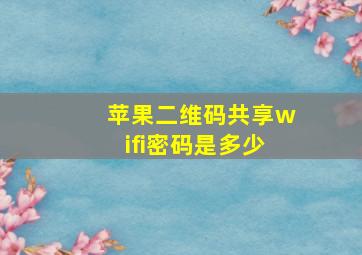 苹果二维码共享wifi密码是多少